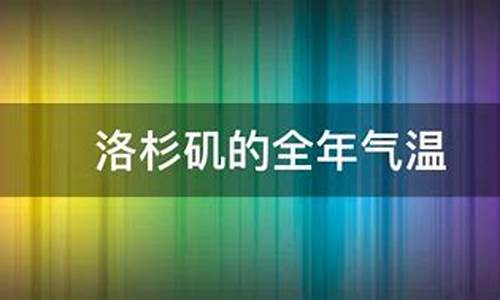 洛杉矶的全年气温